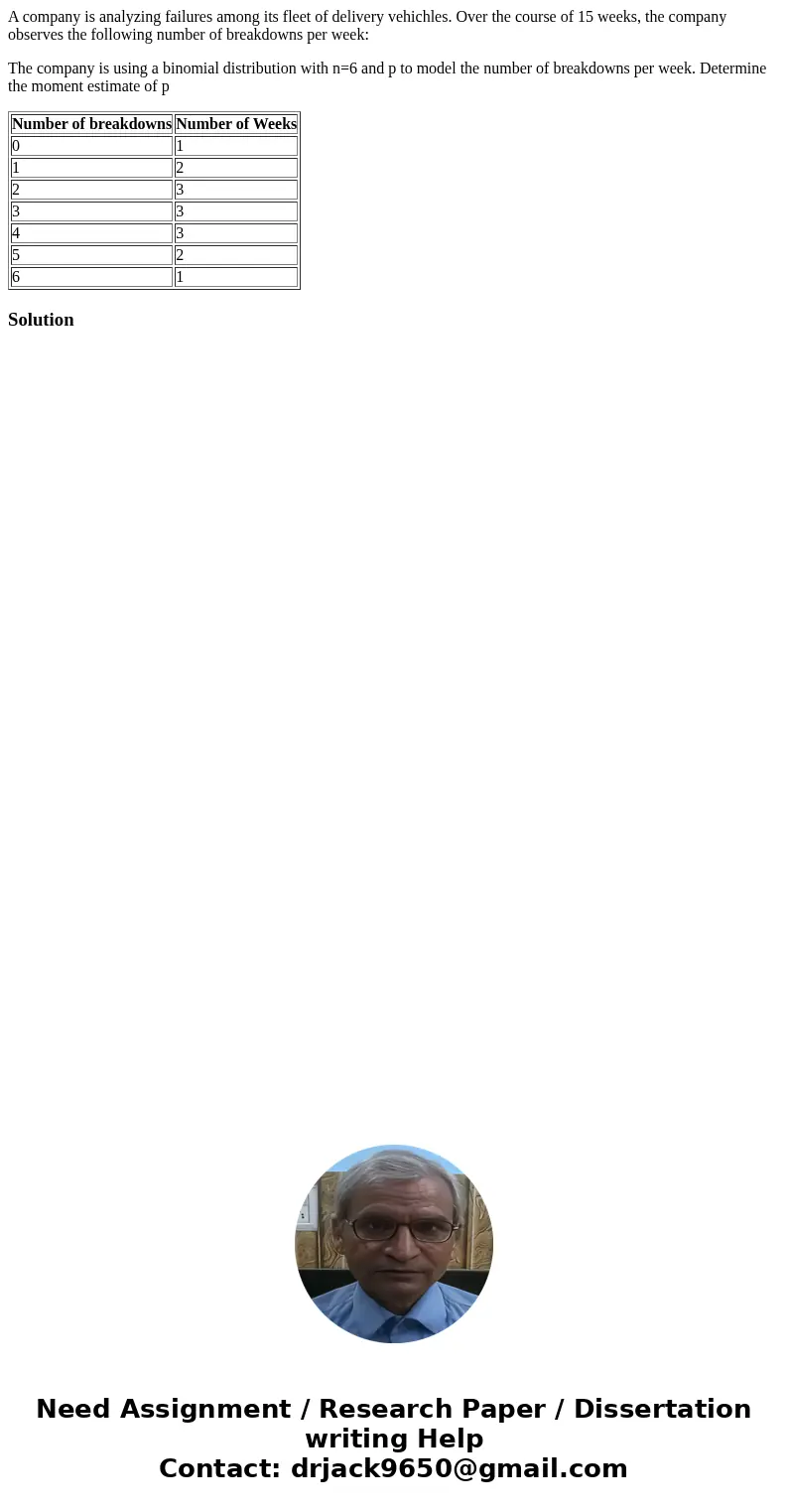 A company is analyzing failures among its fleet of delivery vehichles. Over the course of 15 weeks, the company observes the following number of breakdowns per week:

The company is using a binomial distribution with n=6 and p to model the number of breakdowns per week. Determine the moment estimate of p

| Number of breakdowns | Number of Weeks |
|---|---|
| 0 | 1 |
| 1 | 2 |
| 2 | 3 |
| 3 | 3 |
| 4 | 3 |
| 5 | 2 |
| 6 | 1 |

Solution

Need Assignment / Research Paper / Dissertation writing Help
Contact: drjack9650@gmail.com